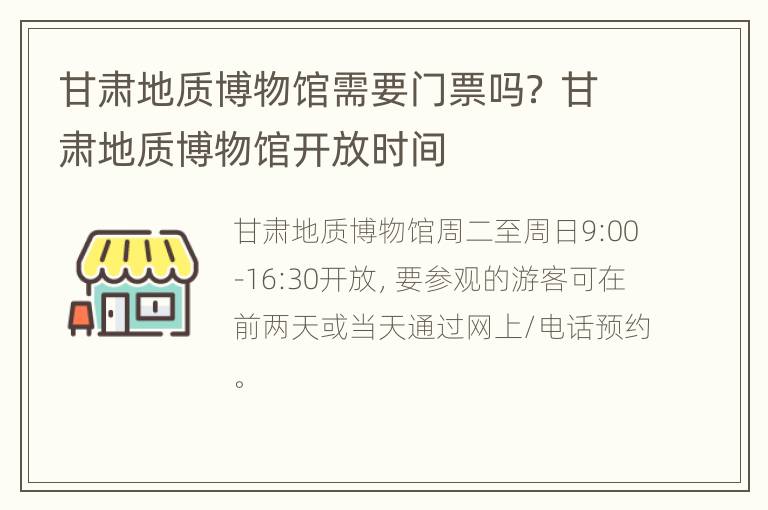 甘肃地质博物馆需要门票吗？甘肃地质博物馆开放时间

甘肃地质博物馆周二至周日9:00-16:30开放，要参观的游客可在前两天或当天通过网上/电话预约。